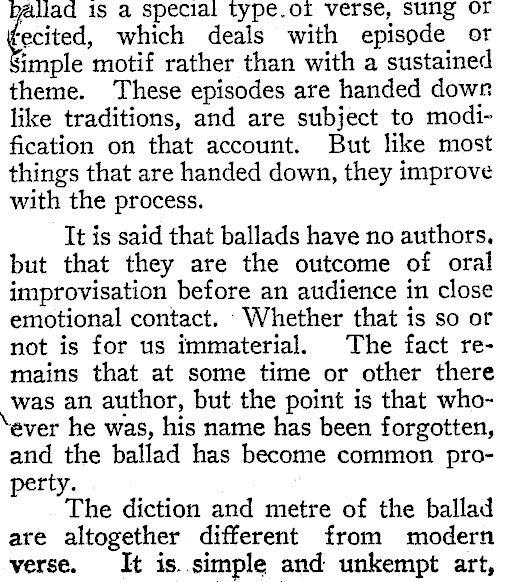 ballad is a special type of verse, sung or recited, which deals with episode or simple motif rather than with a sustained theme. These episodes are handed down like traditions, and are subject to modification on that account. But like most things that are handed down, they improve with the process.

It is said that ballads have no authors, but that they are the outcome of oral improvisation before an audience in close emotional contact. Whether that is so or not is for us immaterial. The fact remains that at some time or other there was an author, but the point is that whoever he was, his name has been forgotten, and the ballad has become common property.

The diction and metre of the ballad are altogether different from modern verse. It is simple and unkempt art,